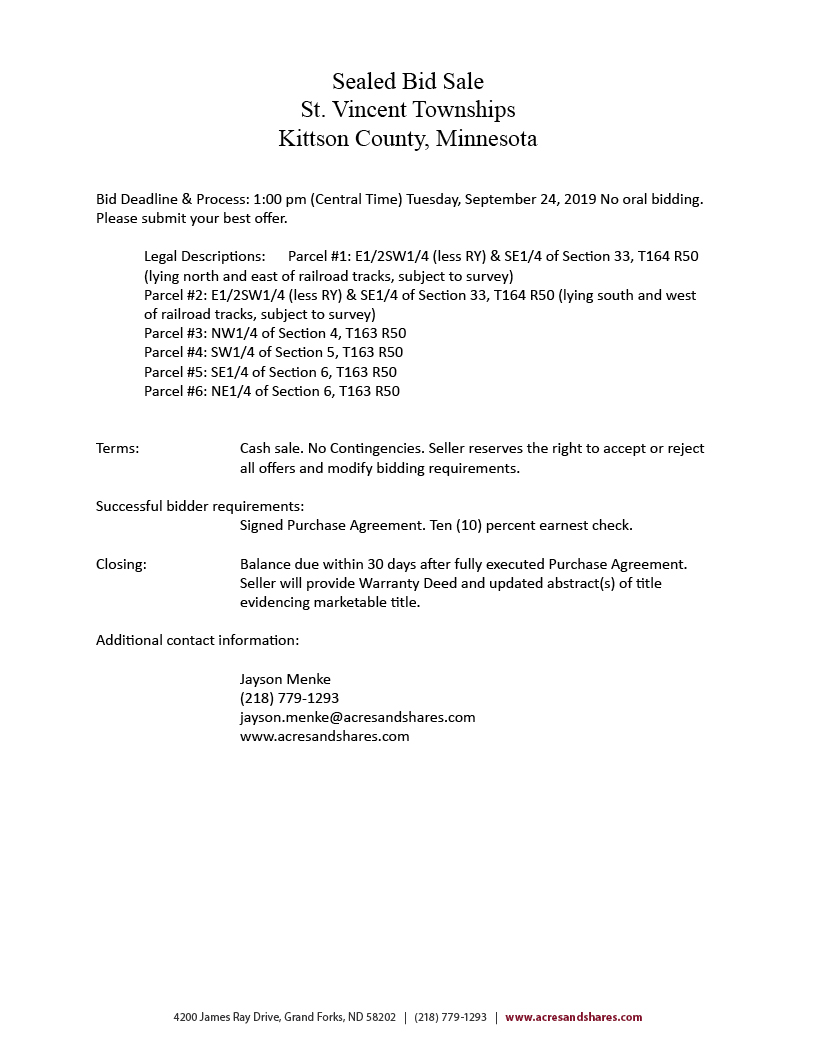 Sealed Bid Sale
St. Vincent Townships
Kittson County, Minnesota

Bid Deadline & Process: 1:00 pm (Central Time) Tuesday, September 24, 2019 No oral bidding. Please submit your best offer.

Legal Descriptions: Parcel #1: E1/2SW1/4 (less RY) & SE1/4 of Section 33, T164 R50 (lying north and east of railroad tracks, subject to survey)
Parcel #2: E1/2SW1/4 (less RY) & SE1/4 of Section 33, T164 R50 (lying south and west of railroad tracks, subject to survey)
Parcel #3: NW1/4 of Section 4, T163 R50
Parcel #4: SW1/4 of Section 5, T163 R50
Parcel #5: SE1/4 of Section 6, T163 R50
Parcel #6: NE1/4 of Section 6, T163 R50

Terms: Cash sale. No Contingencies. Seller reserves the right to accept or reject all offers and modify bidding requirements.

Successful bidder requirements:
Signed Purchase Agreement. Ten (10) percent earnest check.

Closing: Balance due within 30 days after fully executed Purchase Agreement. Seller will provide Warranty Deed and updated abstract(s) of title evidencing marketable title.

Additional contact information:

Jayson Menke
(218) 779-1293
jayson.menke@acresandshares.com
www.acresandshares.com

4200 James Ray Drive, Grand Forks, ND 58202 | (218) 779-1293 | www.acresandshares.com